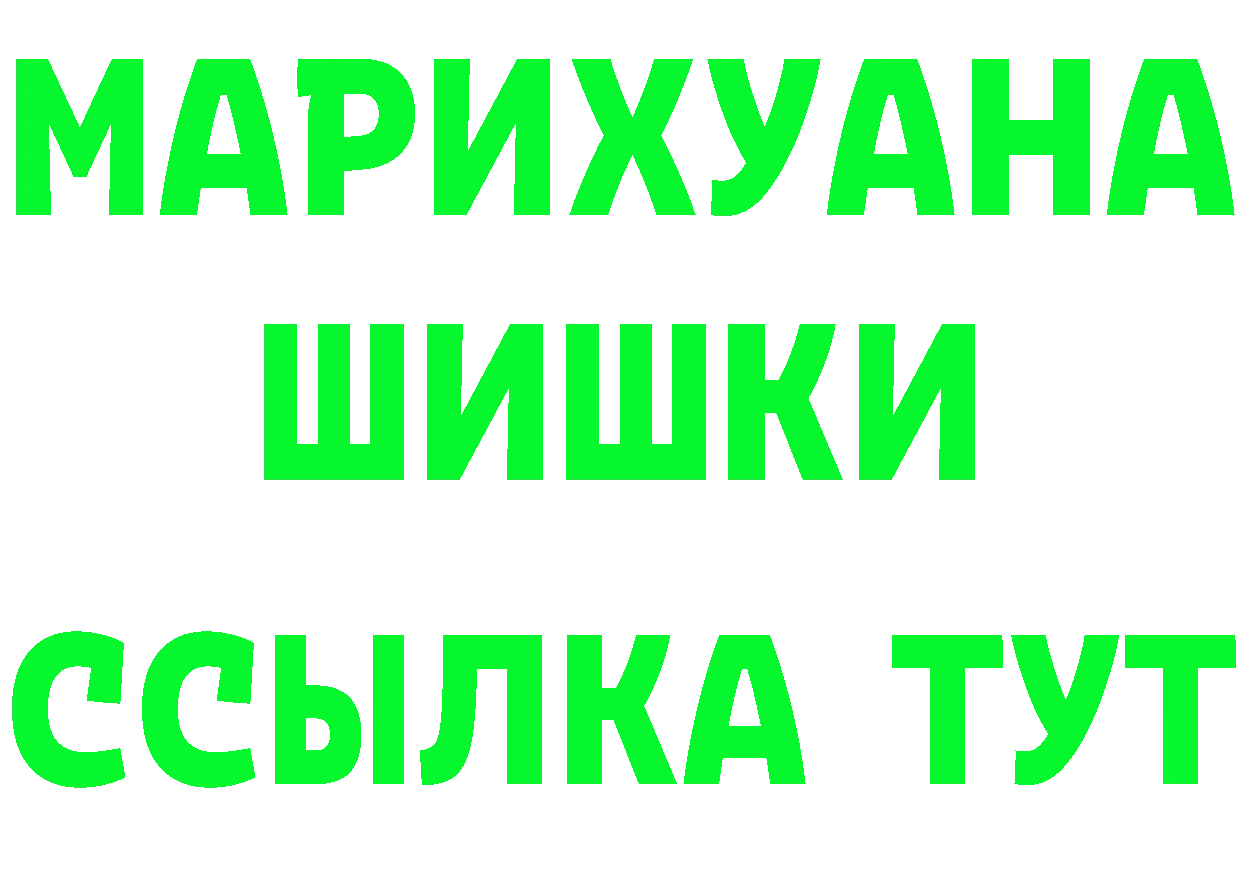 МАРИХУАНА
ШИШКИ
ССЫЛКА ТУТ